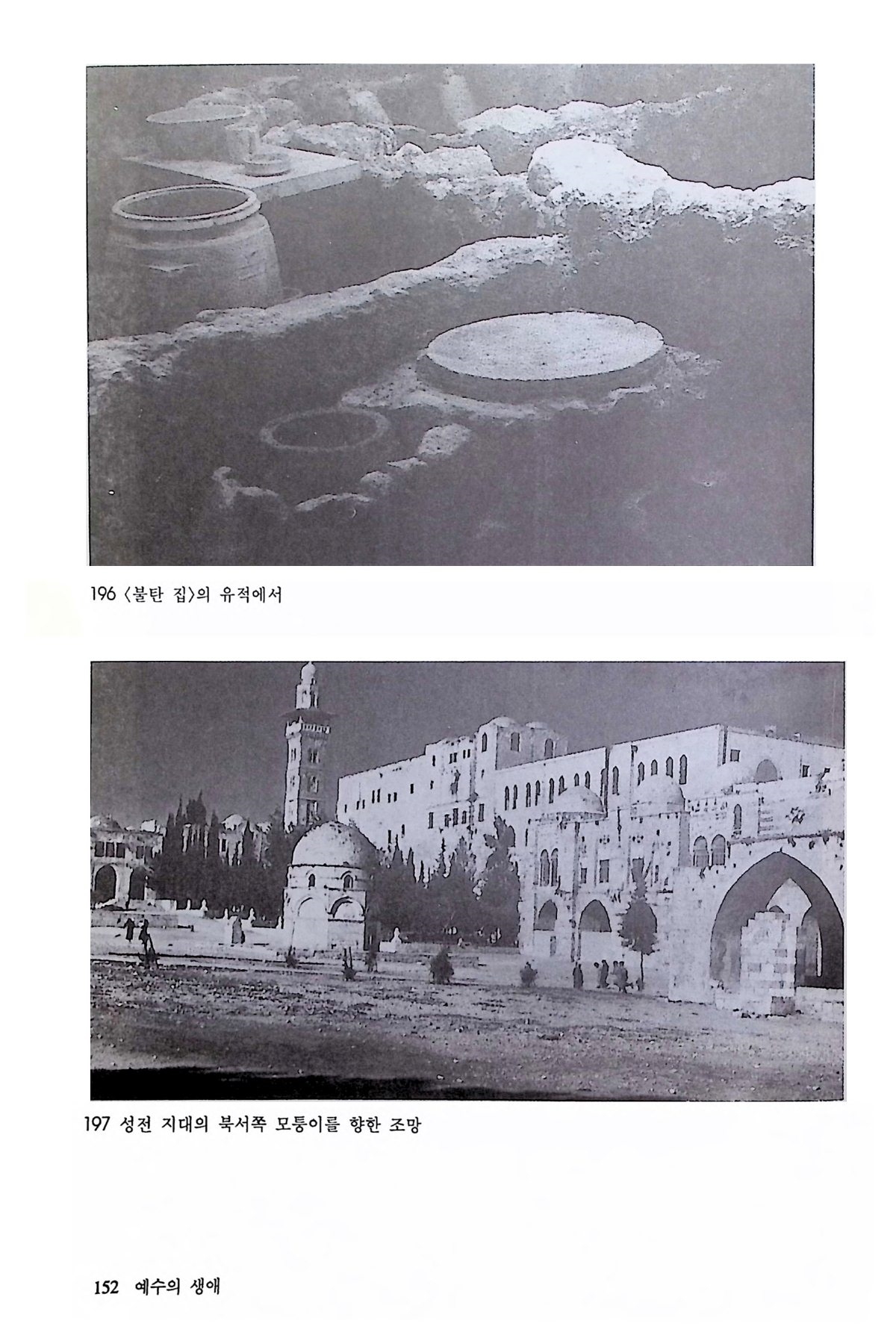 196 〈불탄 집〉의 유적에서

197 성전 지대의 북서쪽 모퉁이를 향한 조망

152 예수의 생애